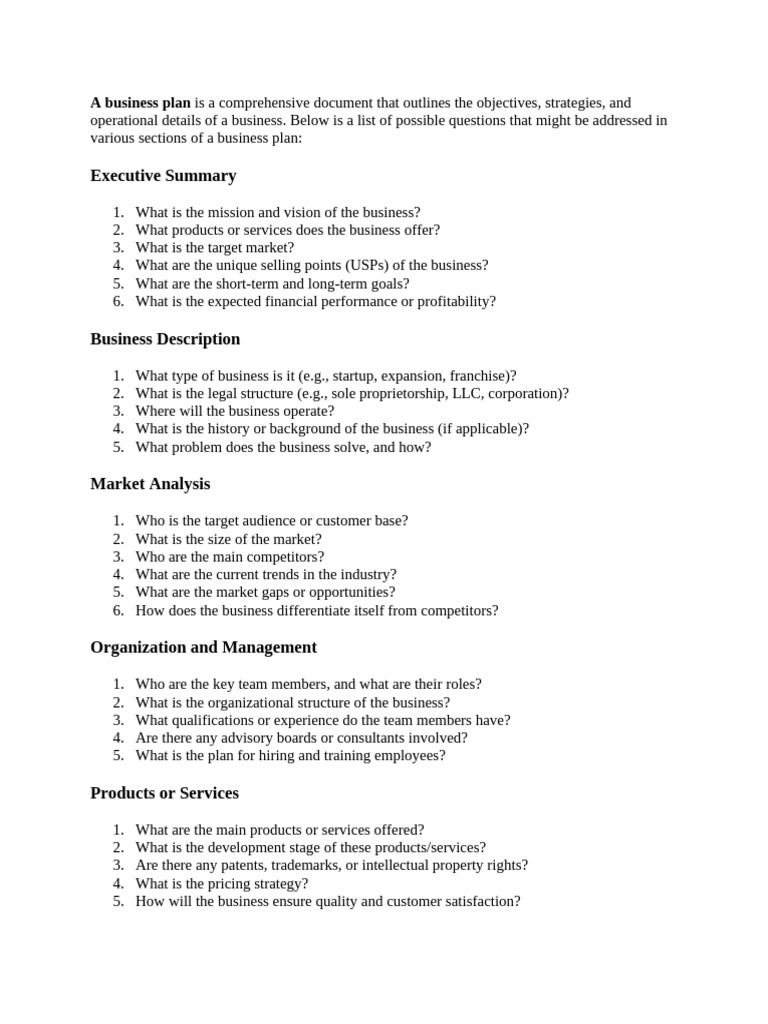 A business plan is a comprehensive document that outlines the objectives, strategies, and operational details of a business. Below is a list of possible questions that might be addressed in various sections of a business plan:

Executive Summary

1. What is the mission and vision of the business?
2. What products or services does the business offer?
3. What is the target market?
4. What are the unique selling points (USPs) of the business?
5. What are the short-term and long-term goals?
6. What is the expected financial performance or profitability?

Business Description

1. What type of business is it (e.g., startup, expansion, franchise)?
2. What is the legal structure (e.g., sole proprietorship, LLC, corporation)?
3. Where will the business operate?
4. What is the history or background of the business (if applicable)?
5. What problem does the business solve, and how?

Market Analysis

1. Who is the target audience or customer base?
2. What is the size of the market?
3. Who are the main competitors?
4. What are the current trends in the industry?
5. What are the market gaps or opportunities?
6. How does the business differentiate itself from competitors?

Organization and Management

1. Who are the key team members, and what are their roles?
2. What is the organizational structure of the business?
3. What qualifications or experience do the team members have?
4. Are there any advisory boards or consultants involved?
5. What is the plan for hiring and training employees?

Products or Services

1. What are the main products or services offered?
2. What is the development stage of these products/services?
3. Are there any patents, trademarks, or intellectual property rights?
4. What is the pricing strategy?
5. How will the business ensure quality and customer satisfaction?